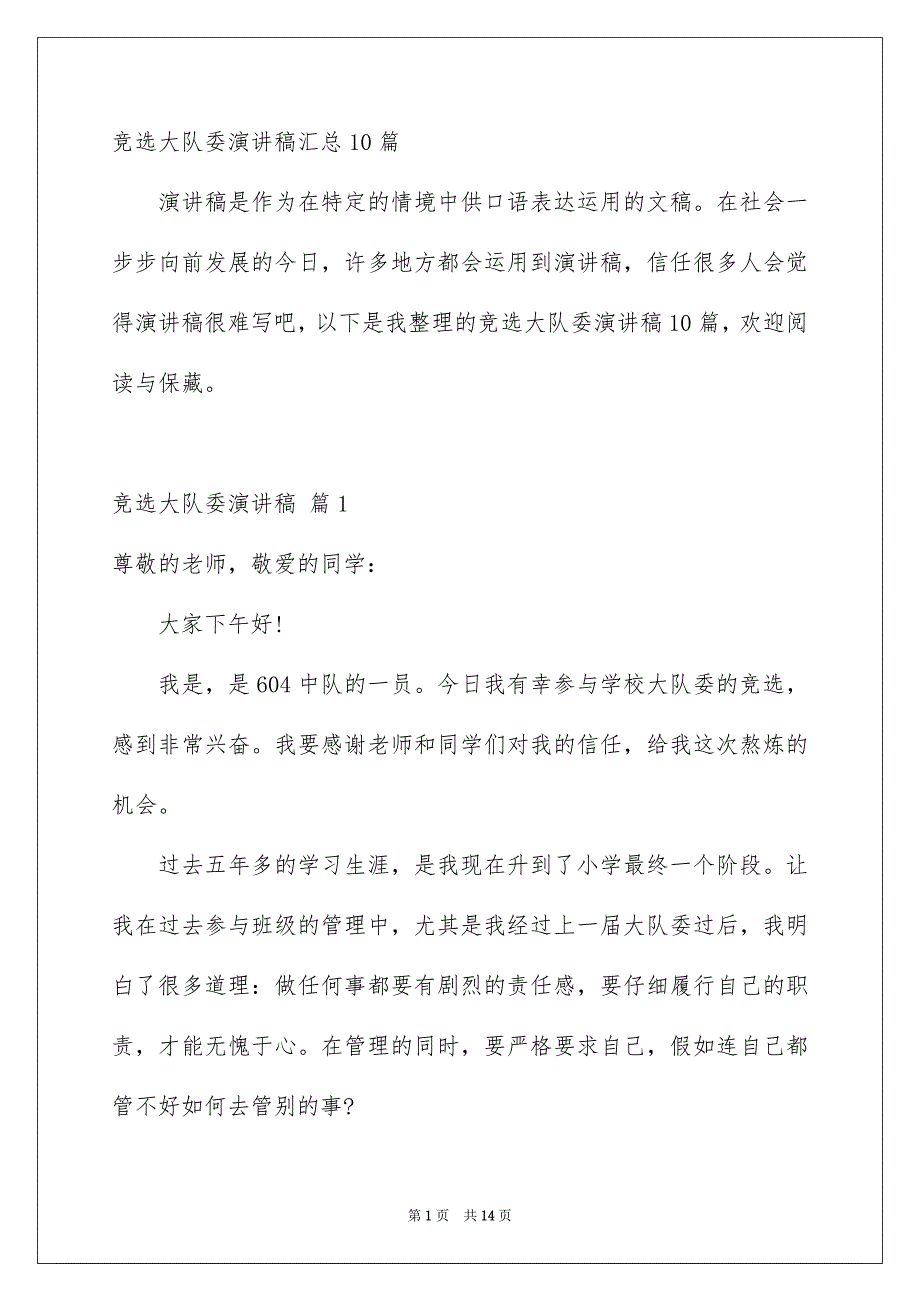 竞选大队委演讲稿汇总10篇

演讲稿是作为在特定的情境中供口语表达运用的文稿。在社会一步步向前发展的今日，许多地方都会运用到演讲稿，信任很多人会觉得演讲稿很难写吧，以下是我整理的竞选大队委演讲稿10篇，欢迎阅读与保藏。

竞选大队委演讲稿 篇1

尊敬的老师，敬爱的同学：

大家下午好!

我是，是604中队的一员。今日我有幸参与学校大队委的竞选，感到非常兴奋。我要感谢老师和同学们对我的信任，给我这次熬炼的机会。

过去五年多的学习生涯，是我现在升到了小学最终一个阶段。让我在过去参与班级的管理中，尤其是我经过上一届大队委过后，我明白了很多道理：做任何事都要有剧烈的责任感，要仔细履行自己的职责，才能无愧于心。在管理的同时，要严格要求自己，假如连自己都管不好如何去管别的事?

第1页 共14页